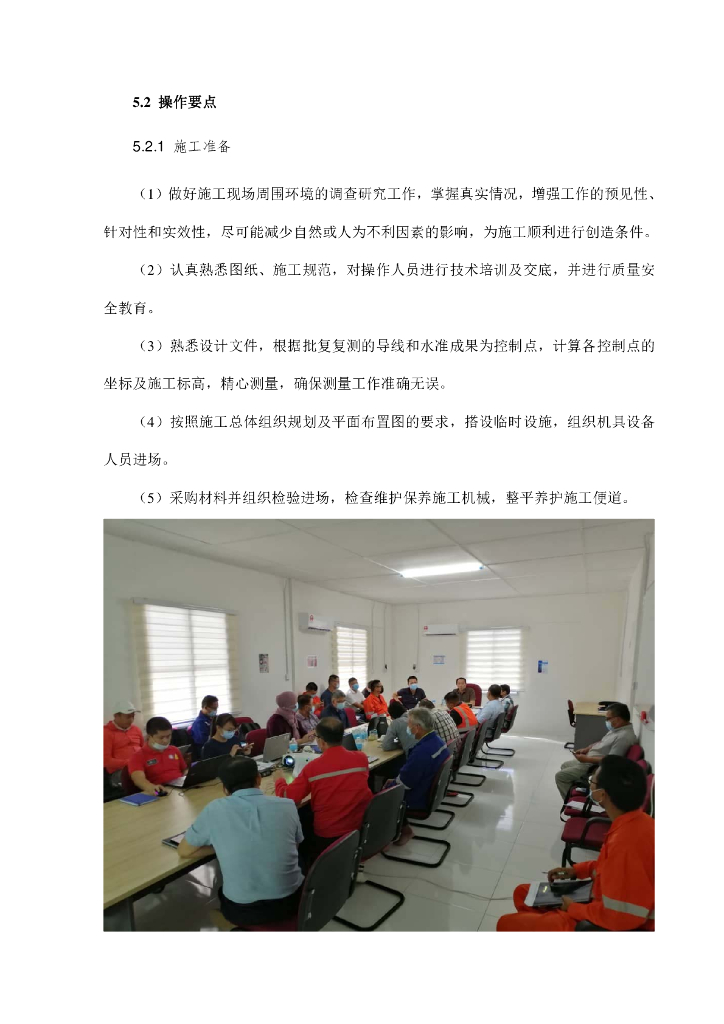 5.2 操作要点

5.2.1 施工准备

（1）做好施工现场周围环境的调查研究工作，掌握真实情况，增强工作的预见性、针对性和实效性，尽可能减少自然或人为不利因素的影响，为施工顺利进行创造条件。

（2）认真熟悉图纸、施工规范，对操作人员进行技术培训及交底，并进行质量安全教育。

（3）熟悉设计文件，根据批复复测的导线和水准成果为控制点，计算各控制点的坐标及施工标高，精心测量，确保测量工作准确无误。

（4）按照施工总体组织规划及平面布置图的要求，搭设临时设施，组织机具设备人员进场。

（5）采购材料并组织检验进场，检查维护保养施工机械，整平养护施工便道。